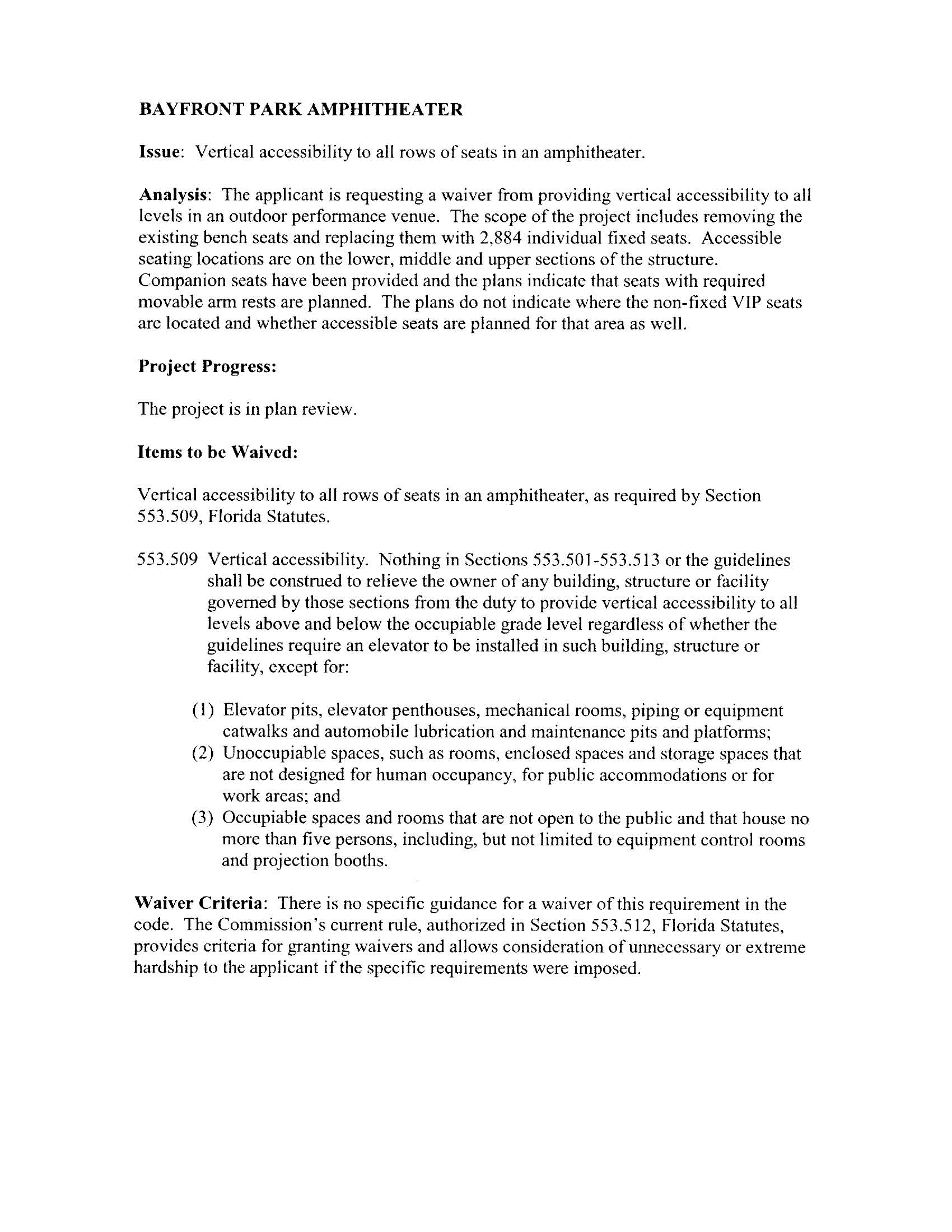 BAYFRONT PARK AMPHITHEATER

Issue: Vertical accessibility to all rows of seats in an amphitheater.

Analysis: The applicant is requesting a waiver from providing vertical accessibility to all levels in an outdoor performance venue. The scope of the project includes removing the existing bench seats and replacing them with 2,884 individual fixed seats. Accessible seating locations are on the lower, middle and upper sections of the structure. Companion seats have been provided and the plans indicate that seats with required movable arm rests are planned. The plans do not indicate where the non-fixed VIP seats are located and whether accessible seats are planned for that area as well.

Project Progress:

The project is in plan review.

Items to be Waived:

Vertical accessibility to all rows of seats in an amphitheater, as required by Section 553.509, Florida Statutes.

553.509 Vertical accessibility. Nothing in Sections 553.501-553.513 or the guidelines shall be construed to relieve the owner of any building, structure or facility governed by those sections from the duty to provide vertical accessibility to all levels above and below the occupiable grade level regardless of whether the guidelines require an elevator to be installed in such building, structure or facility, except for:

(1) Elevator pits, elevator penthouses, mechanical rooms, piping or equipment catwalks and automobile lubrication and maintenance pits and platforms;
(2) Unoccupiable spaces, such as rooms, enclosed spaces and storage spaces that are not designed for human occupancy, for public accommodations or for work areas; and
(3) Occupiable spaces and rooms that are not open to the public and that house no more than five persons, including, but not limited to equipment control rooms and projection booths.

Waiver Criteria: There is no specific guidance for a waiver of this requirement in the code. The Commission's current rule, authorized in Section 553.512, Florida Statutes, provides criteria for granting waivers and allows consideration of unnecessary or extreme hardship to the applicant if the specific requirements were imposed.